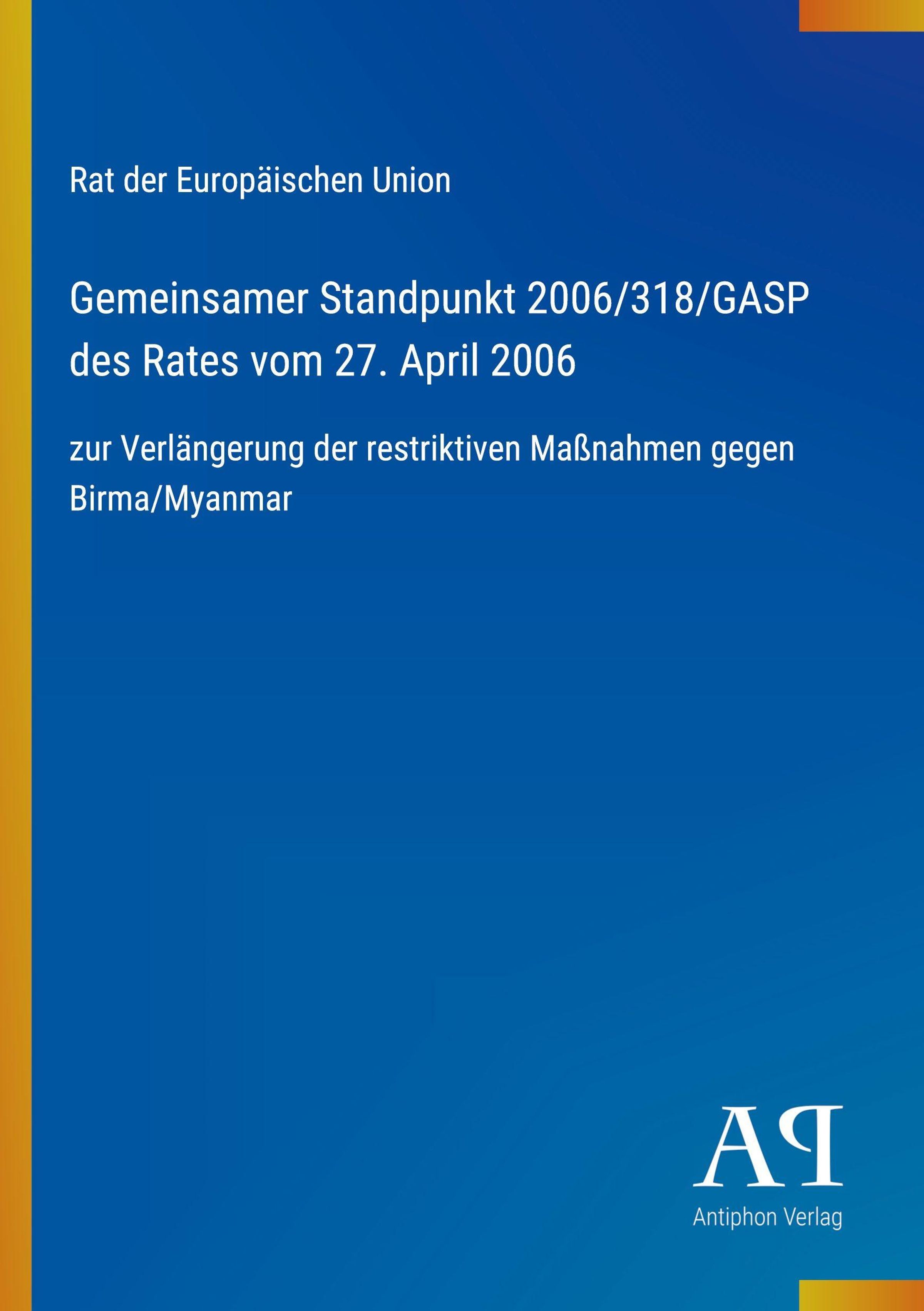 Rat der Europäischen Union

Gemeinsamer Standpunkt 2006/318/GASP des Rates vom 27. April 2006

zur Verlängerung der restriktiven Maßnahmen gegen Birma/Myanmar

AP

Antiphon Verlag